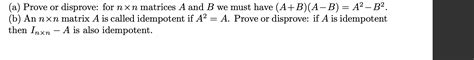 (a) Prove or disprove: for $n \times n$ matrices $A$ and $B$ we must have $(A+B)(A-B) = A^2 - B^2$.
(b) An $n \times n$ matrix $A$ is called idempotent if $A^2 = A$. Prove or disprove: if $A$ is idempotent then $I_{n \times n} - A$ is also idempotent.